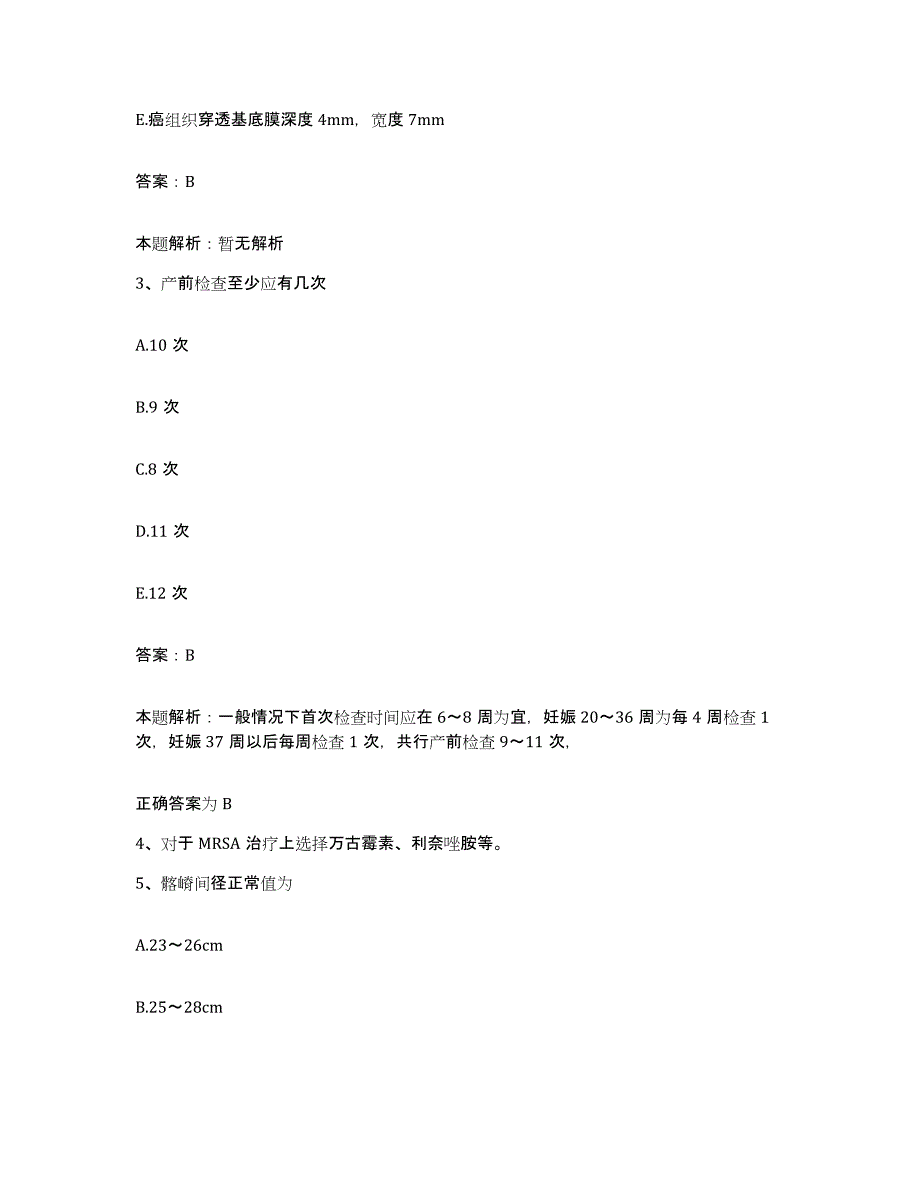 E.癌组织穿透基底膜深度 4mm，宽度 7mm

答案：B

本题解析：暂无解析

3、产前检查至少应有几次

A.10 次

B.9 次

C.8 次

D.11 次

E.12 次

答案：B

本题解析：一般情况下首次检查时间应在 6～8 周为宜，妊娠 20～36 周为每 4 周检查 1 次，妊娠 37 周以后每周检查 1 次，共行产前检查 9～11 次,

正确答案为 B

4、对于 MRSA 治疗上选择万古霉素、利奈唑胺等。

5、髂嵴间径正常值为

A.23～26cm

B.25～28cm